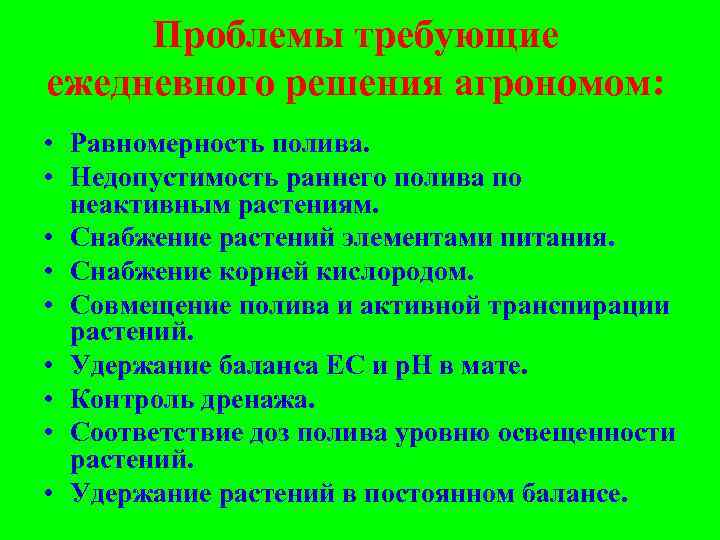 Проблемы требующие ежедневного решения агрономом:

• Равномерность полива.
• Недопустимость раннего полива по неактивным растениям.
• Снабжение растений элементами питания.
• Снабжение корней кислородом.
• Совмещение полива и активной транспирации растений.
• Удержание баланса ЕС и рН в мате.
• Контроль дренажа.
• Соответствие доз полива уровню освещенности растений.
• Удержание растений в постоянном балансе.